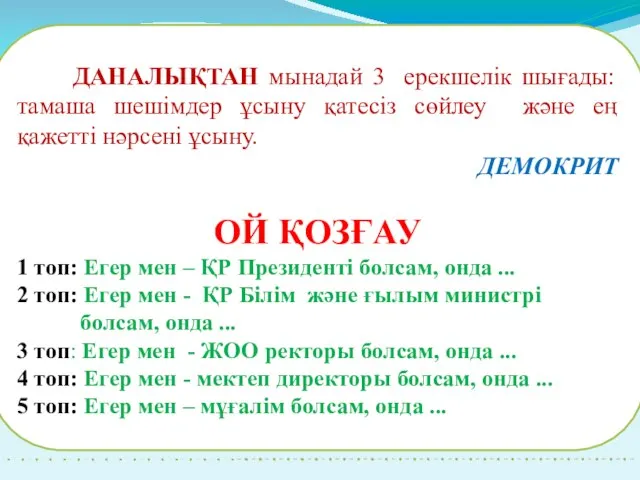 ДАНАЛЫҚТАН мынадай 3 ерекшелік шығады: тамаша шешімдер ұсыну қатесіз сөйлеу және ең қажетті нәрсені ұсыну.

ДЕМОКРИТ

ОЙ ҚОЗҒАУ

1 топ: Егер мен – ҚР Президенті болсам, онда ...
2 топ: Егер мен - ҚР Білім және ғылым министрі болсам, онда ...
3 топ: Егер мен - ЖОО ректоры болсам, онда ...
4 топ: Егер мен - мектеп директоры болсам, онда ...
5 топ: Егер мен – мұғалім болсам, онда ...